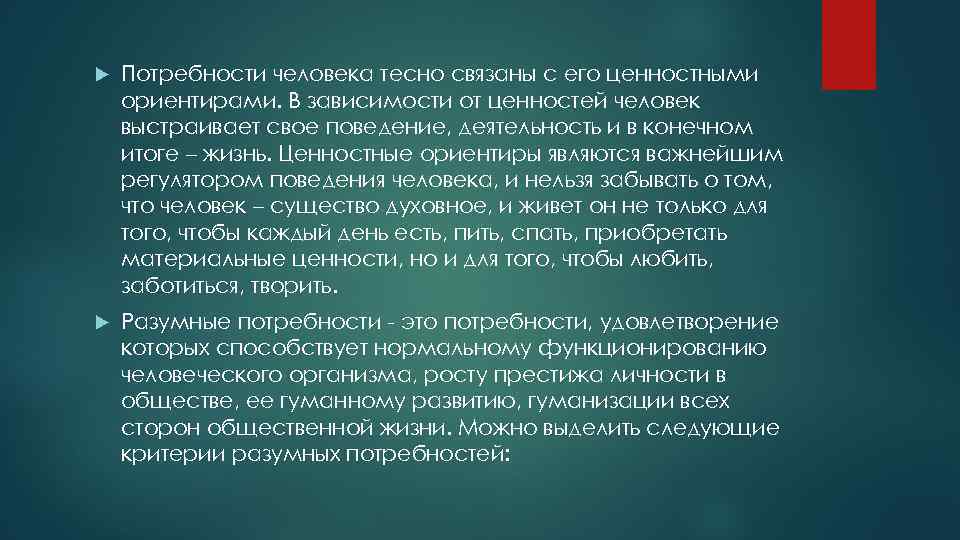 Потребности человека тесно связаны с его ценностными ориентирами. В зависимости от ценностей человек выстраивает свое поведение, деятельность и в конечном итоге – жизнь. Ценностные ориентиры являются важнейшим регулятором поведения человека, и нельзя забывать о том, что человек – существо духовное, и живет он не только для того, чтобы каждый день есть, пить, спать, приобретать материальные ценности, но и для того, чтобы любить, заботиться, творить.

Разумные потребности - это потребности, удовлетворение которых способствует нормальному функционированию человеческого организма, росту престижа личности в обществе, ее гуманному развитию, гуманизации всех сторон общественной жизни. Можно выделить следующие критерии разумных потребностей: